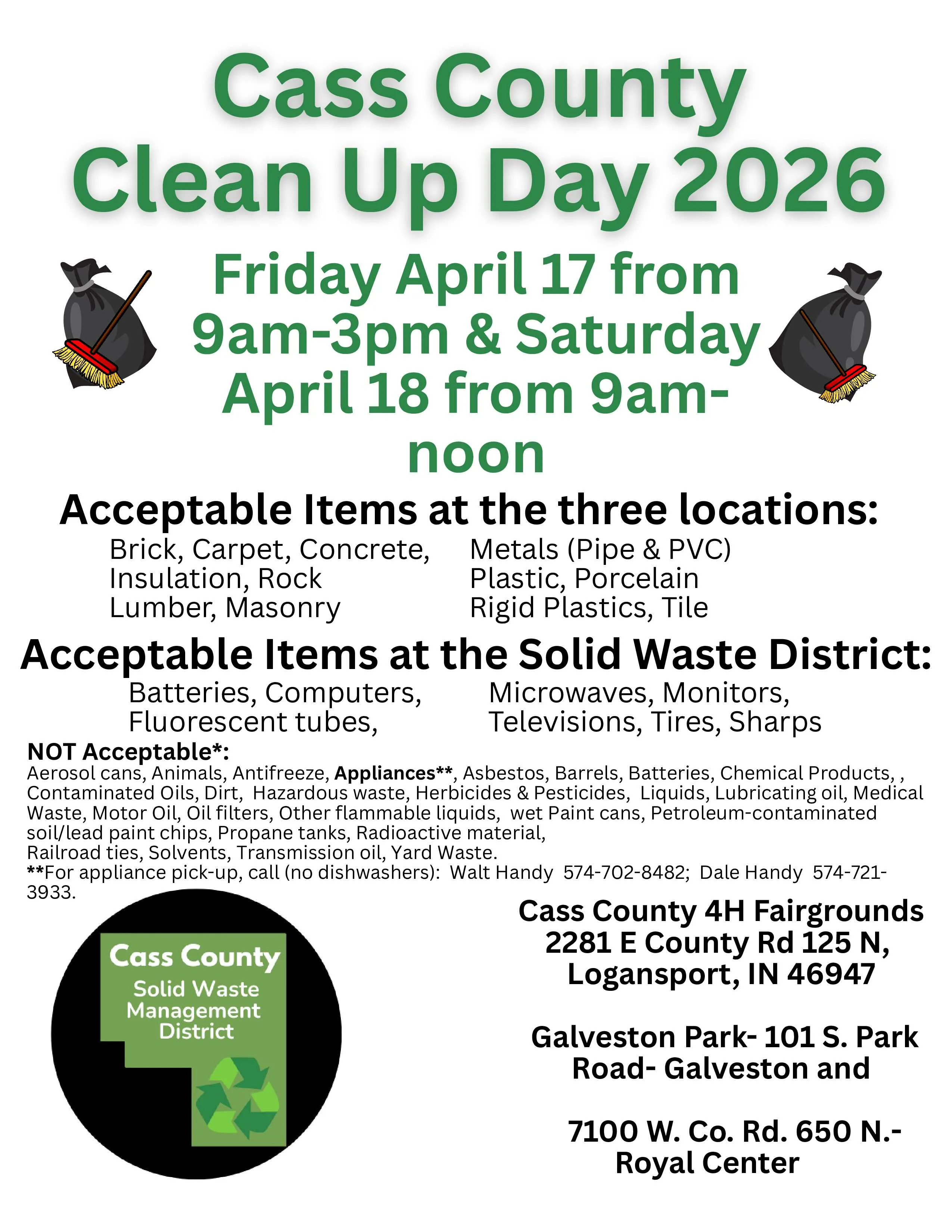 Cass County Clean Up Day 2026

Friday April 17 from 9am-3pm & Saturday April 18 from 9am-noon

Acceptable Items at the three locations:

Brick, Carpet, Concrete,
Insulation, Rock
Lumber, Masonry

Metals (Pipe & PVC)
Plastic, Porcelain
Rigid Plastics, Tile

Acceptable Items at the Solid Waste District:

Batteries, Computers,
Fluorescent tubes,

Microwaves, Monitors,
Televisions, Tires, Sharps

NOT Acceptable*:
Aerosol cans, Animals, Antifreeze, Appliances**, Asbestos, Barrels, Batteries, Chemical Products, , Contaminated Oils, Dirt, Hazardous waste, Herbicides & Pesticides, Liquids, Lubricating oil, Medical Waste, Motor Oil, Oil filters, Other flammable liquids, wet Paint cans, Petroleum-contaminated soil/lead paint chips, Propane tanks, Radioactive material,
Railroad ties, Solvents, Transmission oil, Yard Waste.
**For appliance pick-up, call (no dishwashers): Walt Handy 574-702-8482; Dale Handy 574-721-3933.

Cass County
Solid Waste
Management
District

Cass County 4H Fairgrounds
2281 E County Rd 125 N,
Logansport, IN 46947

Galveston Park- 101 S. Park Road- Galveston and

7100 W. Co. Rd. 650 N.-
Royal Center